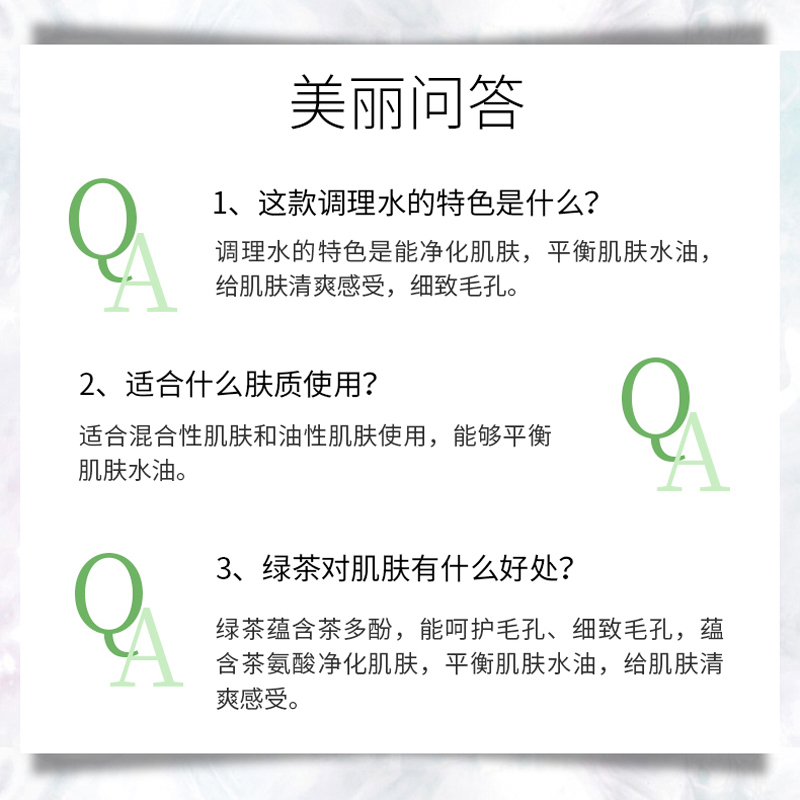 美丽问答

QA

1、这款调理水的特色是什么？

调理水的特色是能净化肌肤，平衡肌肤水油，给肌肤清爽感受，细致毛孔。

2、适合什么肤质使用？

适合混合性肌肤和油性肌肤使用，能够平衡肌肤水油。

QA

QA

3、绿茶对肌肤有什么好处？

绿茶蕴含茶多酚，能呵护毛孔、细致毛孔，蕴含茶氨酸净化肌肤，平衡肌肤水油，给肌肤清爽感受。